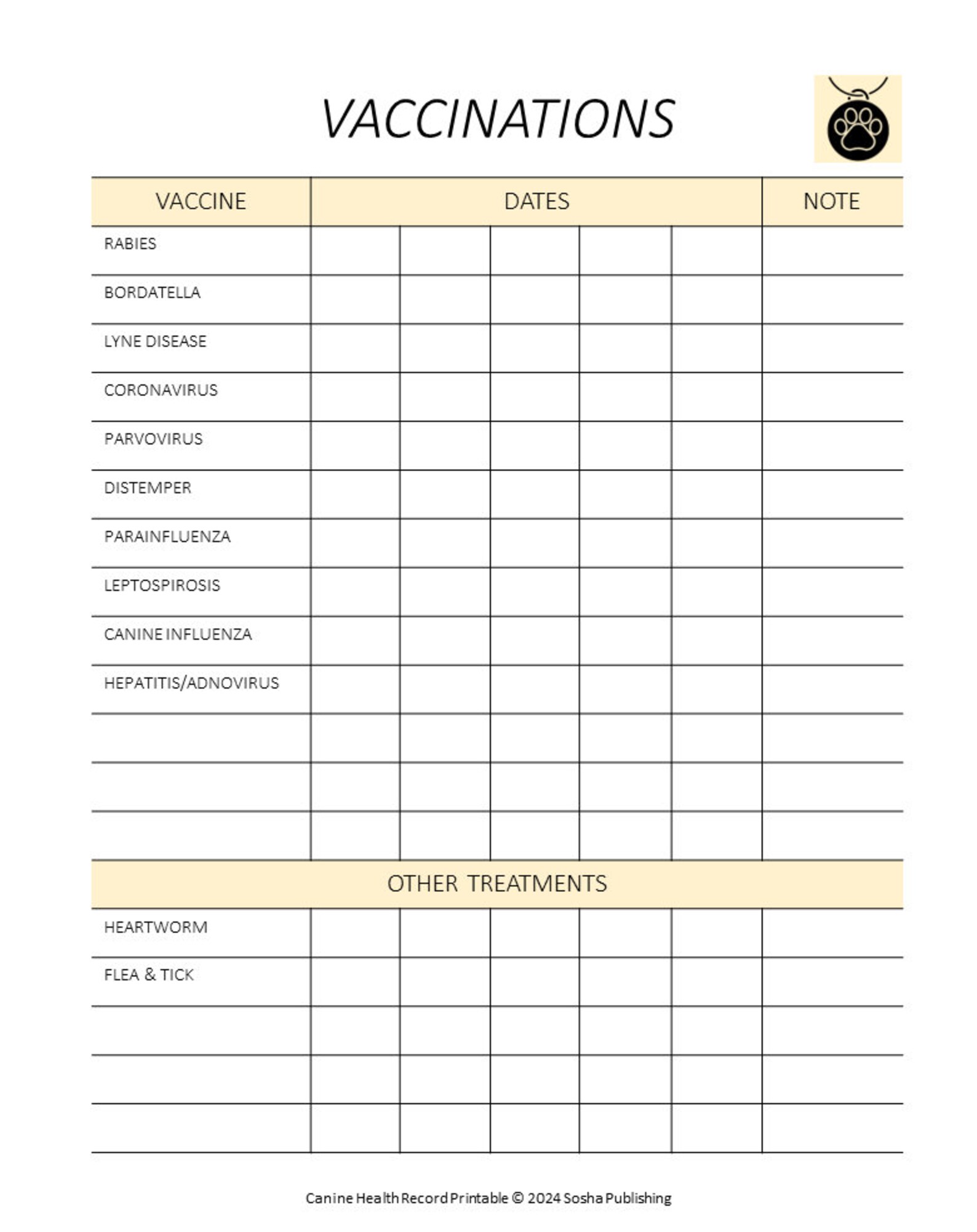 VACCINATIONS

| VACCINE | DATES | | | | | NOTE |
|---|---|---|---|---|---|---|
| RABIES | | | | | | |
| BORDATELLA | | | | | | |
| LYNE DISEASE | | | | | | |
| CORONAVIRUS | | | | | | |
| PARVOVIRUS | | | | | | |
| DISTEMPER | | | | | | |
| PARAINFLUENZA | | | | | | |
| LEPTOSPIROSIS | | | | | | |
| CANINE INFLUENZA | | | | | | |
| HEPATITIS/ADNOVIRUS | | | | | | |
| | | | | | | |
| | | | | | | |
| | | | | | | |
| OTHER TREATMENTS | | | | | | |
| HEARTWORM | | | | | | |
| FLEA & TICK | | | | | | |
| | | | | | | |
| | | | | | | |
| | | | | | | |

Canine Health Record Printable © 2024 Sosha Publishing